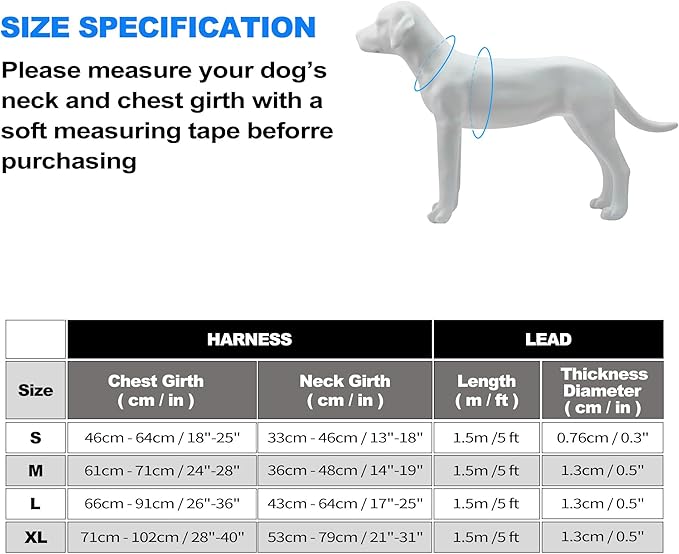 SIZE SPECIFICATION

Please measure your dog's neck and chest girth with a soft measuring tape beforre purchasing

| | HARNESS | | LEAD | |
|---|---|---|---|---|
| Size | Chest Girth ( cm / in ) | Neck Girth ( cm / in ) | Length ( m / ft ) | Thickness Diameter ( cm / in ) |
| S | 46cm - 64cm / 18"-25" | 33cm - 46cm / 13"-18" | 1.5m /5 ft | 0.76cm / 0.3" |
| M | 61cm - 71cm / 24"-28" | 36cm - 48cm / 14"-19" | 1.5m /5 ft | 1.3cm / 0.5" |
| L | 66cm - 91cm / 26"-36" | 43cm - 64cm / 17"-25" | 1.5m /5 ft | 1.3cm / 0.5" |
| XL | 71cm - 102cm / 28"-40" | 53cm - 79cm / 21"-31" | 1.5m /5 ft | 1.3cm / 0.5" |